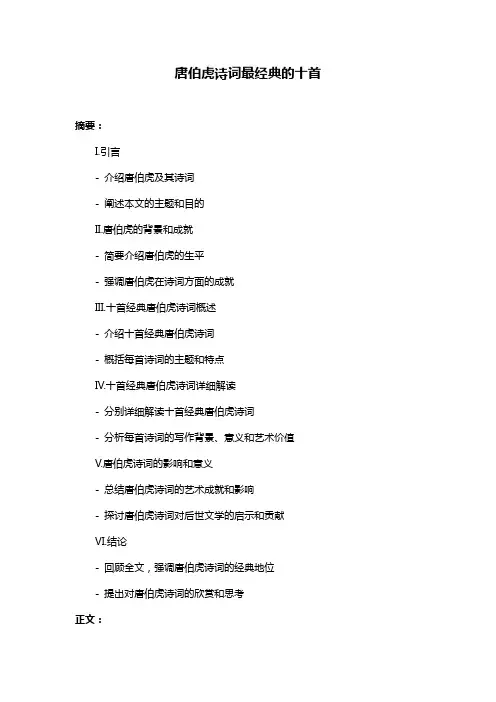 唐伯虎诗词最经典的十首

摘要：

I.引言

- 介绍唐伯虎及其诗词

- 阐述本文的主题和目的

II.唐伯虎的背景和成就

- 简要介绍唐伯虎的生平

- 强调唐伯虎在诗词方面的成就

III.十首经典唐伯虎诗词概述

- 介绍十首经典唐伯虎诗词

- 概括每首诗词的主题和特点

IV.十首经典唐伯虎诗词详细解读

- 分别详细解读十首经典唐伯虎诗词

- 分析每首诗词的写作背景、意义和艺术价值

V.唐伯虎诗词的影响和意义

- 总结唐伯虎诗词的艺术成就和影响

- 探讨唐伯虎诗词对后世文学的启示和贡献

VI.结论

- 回顾全文，强调唐伯虎诗词的经典地位

- 提出对唐伯虎诗词的欣赏和思考

正文：